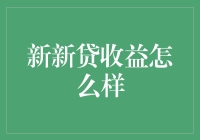 新新贷收益怎么样